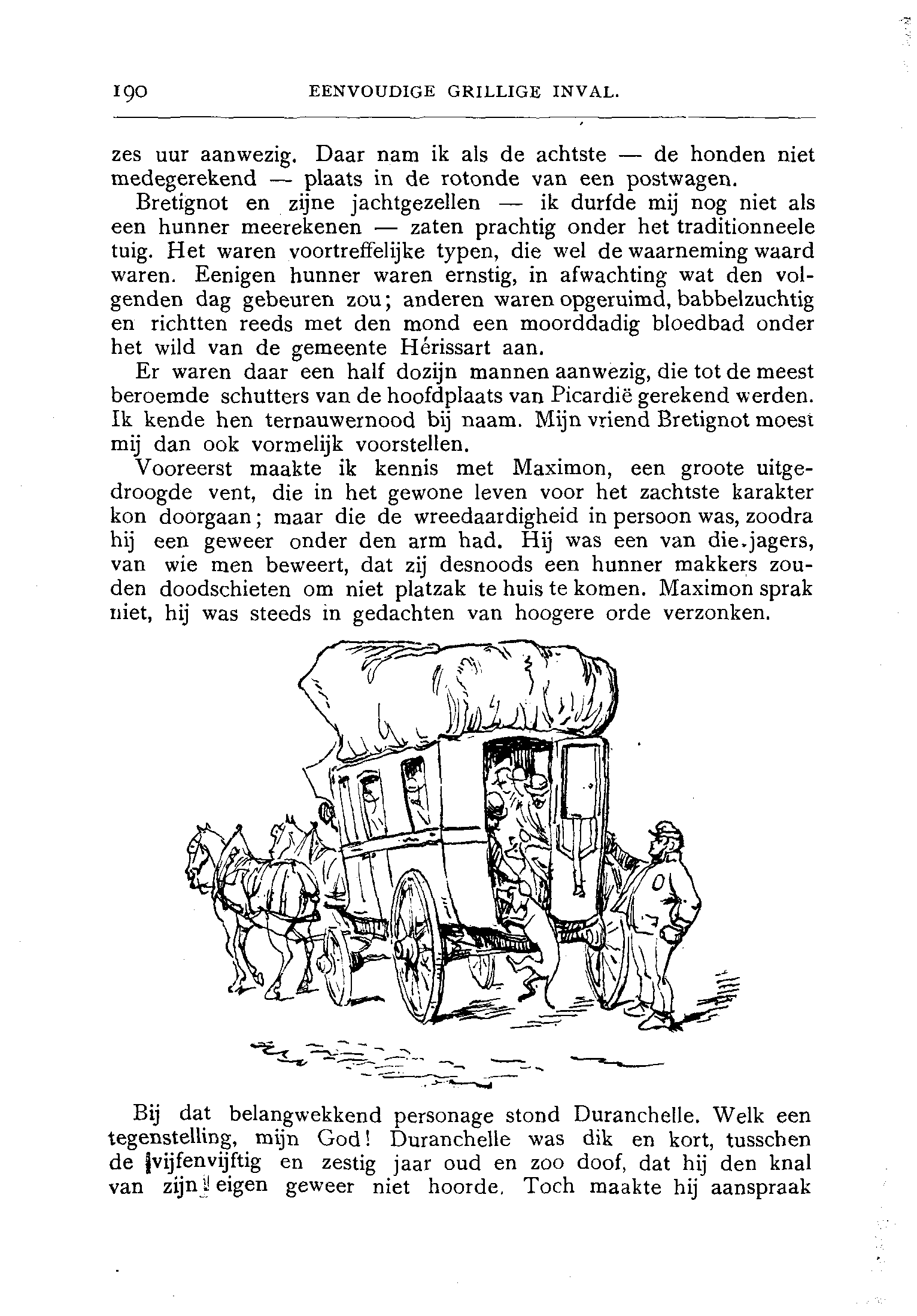 190 EENVOUDIGE GRILLIGE INVAL.

zes uur aanwezig. Daar nam ik als de achtste — de honden niet medegerekend — plaats in de rotonde van een postwagen.

Bretignot en zijne jachtgezellen — ik durfde mij nog niet als een hunner meerekenen — zaten prachtig onder het traditionneele tuig. Het waren voortreffelijke typen, die wel de waarneming waard waren. Eenigen hunner waren ernstig, in afwachting wat den volgenden dag gebeuren zou; anderen waren opgeruimd, babbelzuchtig en richtten reeds met den mond een moorddadig bloedbad onder het wild van de gemeente Hérissart aan.

Er waren daar een half dozijn mannen aanwezig, die tot de meest beroemde schutters van de hoofdplaats van Picardië gerekend werden. Ik kende hen ternauwernood bij naam. Mijn vriend Bretignot moest mij dan ook vormelijk voorstellen.

Vooreerst maakte ik kennis met Maximon, een groote uitgedroogde vent, die in het gewone leven voor het zachtste karakter kon doorgaan; maar die de wreedaardigheid in persoon was, zoodra hij een geweer onder den arm had. Hij was een van die jagers, van wie men beweert, dat zij desnoods een hunner makkers zouden doodschieten om niet platzak te huis te komen. Maximon sprak niet, hij was steeds in gedachten van hoogere orde verzonken.

Bij dat belangwekkend personage stond Duranchelle. Welk een tegenstelling, mijn God! Duranchelle was dik en kort, tusschen de vijfenvijftig en zestig jaar oud en zoo doof, dat hij den knal van zijn eigen geweer niet hoorde. Toch maakte hij aanspraak